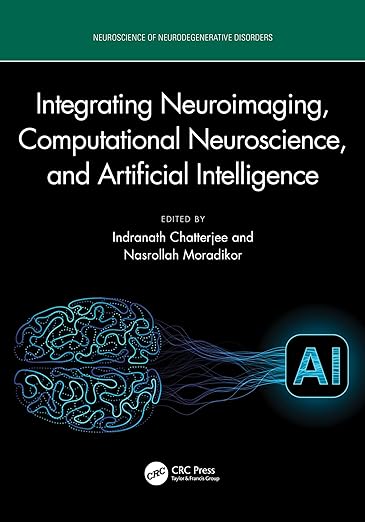 NEUROSCIENCE OF NEURODEGENERATIVE DISORDERS

Integrating Neuroimaging, Computational Neuroscience, and Artificial Intelligence

EDITED BY
Indranath Chatterjee and Nasrollah Moradikor

AI

CRC
CRC Press
Taylor & Francis Group